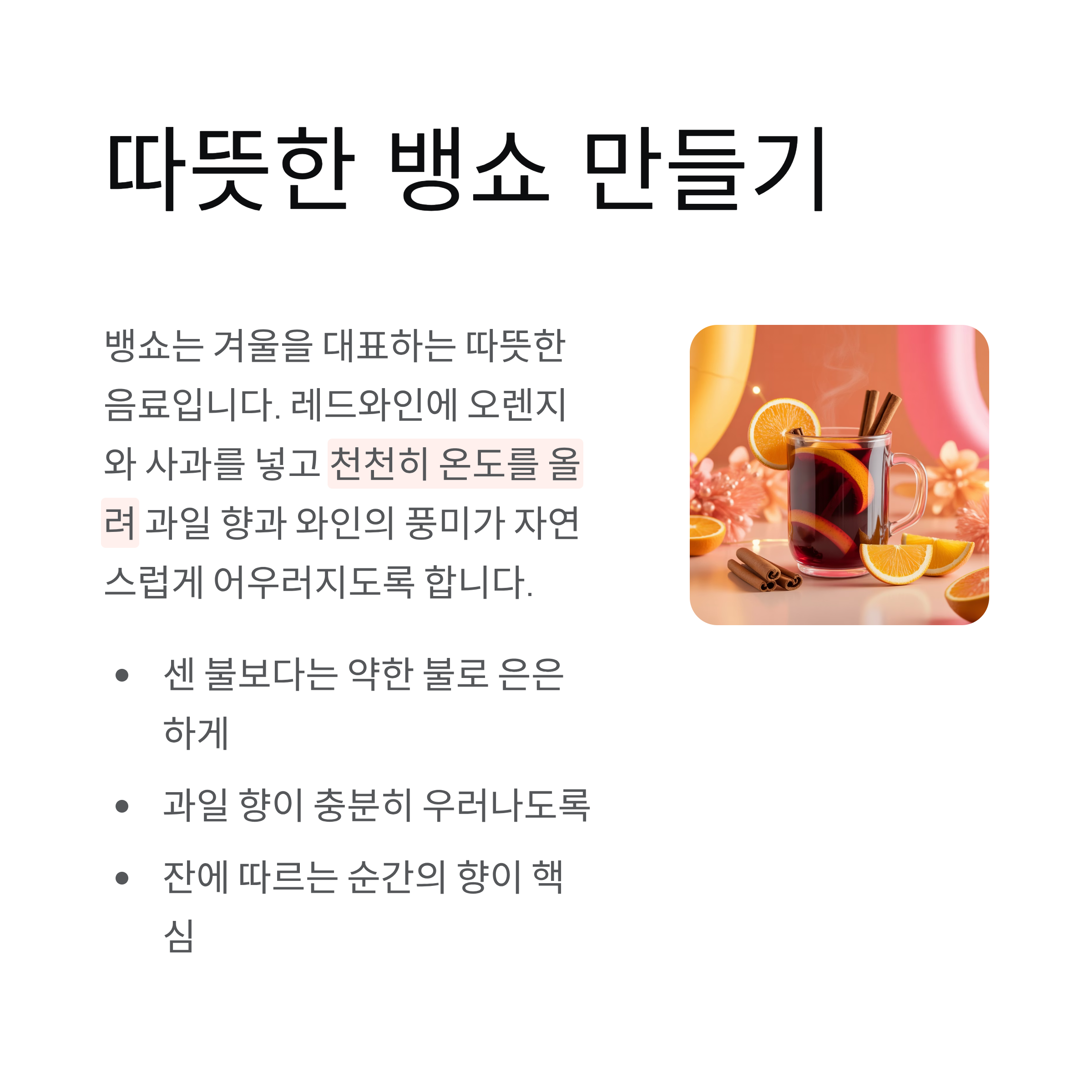 따뜻한 뱅쇼 만들기

뱅쇼는 겨울을 대표하는 따뜻한 음료입니다. 레드와인에 오렌지와 사과를 넣고 천천히 온도를 올려 과일 향과 와인의 풍미가 자연스럽게 어우러지도록 합니다.

• 센 불보다는 약한 불로 은은하게
• 과일 향이 충분히 우러나도록
• 잔에 따르는 순간의 향이 핵심